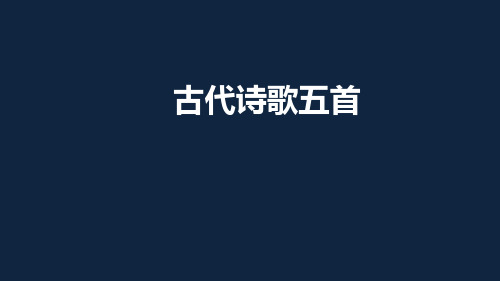 古代诗歌五首